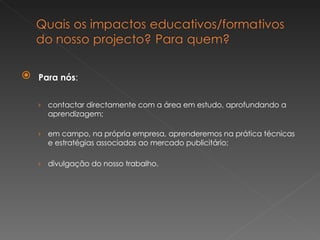 Quais os impactos educativos/formativos do nosso projecto? Para quem?

Para nós:

contactar directamente com a área em estudo, aprofundando a aprendizagem;

em campo, na própria empresa, aprenderemos na prática técnicas e estratégias associadas ao mercado publicitário;

divulgação do nosso trabalho.